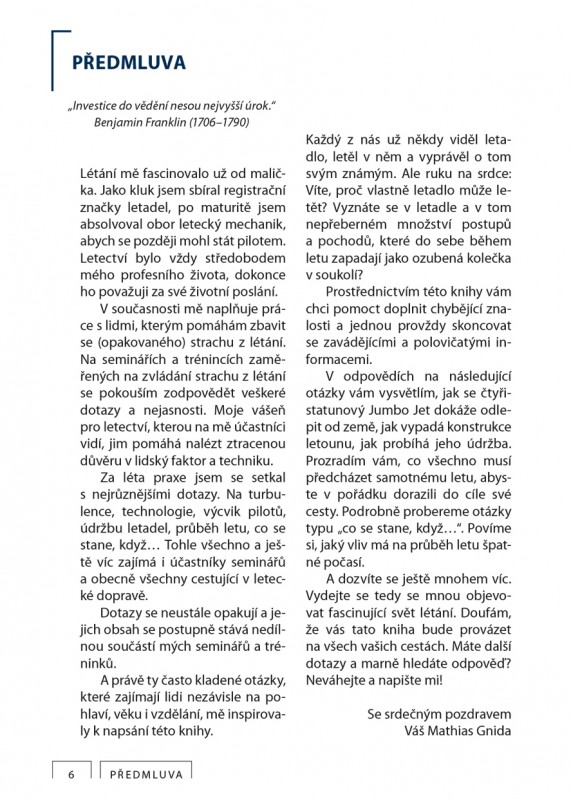 PŘEDMLUVA

„Investice do vědění nesou nejvyšší úrok."
Benjamin Franklin (1706–1790)

Létání mě fascinovalo už od malička. Jako kluk jsem sbíral registrační značky letadel, po maturitě jsem absolvoval obor letecký mechanik, abych se později mohl stát pilotem. Letectví bylo vždy středobodem mého profesního života, dokonce ho považuji za své životní poslání.

V současnosti mě naplňuje práce s lidmi, kterým pomáhám zbavit se (opakovaného) strachu z létání. Na seminářích a trénincích zaměřených na zvládání strachu z létání se pokouším zodpovědět veškeré dotazy a nejasnosti. Moje vášeň pro letectví, kterou na mě účastníci vidí, jim pomáhá nalézt ztracenou důvěru v lidský faktor a techniku.

Za léta praxe jsem se setkal s nejrůznějšími dotazy. Na turbulence, technologie, výcvik pilotů, údržbu letadel, průběh letu, co se stane, když… Tohle všechno a ještě víc zajímá i účastníky seminářů a obecně všechny cestující v letecké dopravě.

Dotazy se neustále opakují a jejich obsah se postupně stává nedílnou součástí mých seminářů a tréninků.

A právě ty často kladené otázky, které zajímají lidi nezávisle na pohlaví, věku i vzdělání, mě inspirovaly k napsání této knihy.

Každý z nás už někdy viděl letadlo, letěl v něm a vyprávěl o tom svým známým. Ale ruku na srdce: Víte, proč vlastně letadlo může letět? Vyznáte se v letadle a v tom nepřeberném množství postupů a pochodů, které do sebe během letu zapadají jako ozubená kolečka v soukolí?

Prostřednictvím této knihy vám chci pomoct doplnit chybějící znalosti a jednou provždy skoncovat se zavádějícími a polovičatými informacemi.

V odpovědích na následující otázky vám vysvětlím, jak se čtyřistatunový Jumbo Jet dokáže odlepit od země, jak vypadá konstrukce letounu, jak probíhá jeho údržba. Prozradím vám, co všechno musí předcházet samotnému letu, abyste v pořádku dorazili do cíle své cesty. Podrobně probereme otázky typu „co se stane, když…". Povíme si, jaký vliv má na průběh letu špatné počasí.

A dozvíte se ještě mnohem víc. Vydejte se tedy se mnou objevovat fascinující svět létání. Doufám, že vás tato kniha bude provázet na všech vašich cestách. Máte další dotazy a marně hledáte odpověď? Neváhejte a napište mi!

Se srdečným pozdravem
Váš Mathias Gnida

6 PŘEDMLUVA